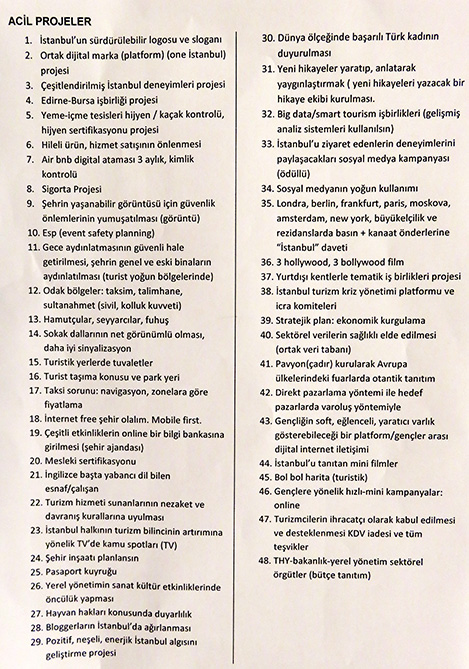 ACİL PROJELER

1. İstanbul'un sürdürülebilir logosu ve sloganı
2. Ortak dijital marka (platform) (one İstanbul) projesi
3. Çeşitlendirilmiş İstanbul deneyimleri projesi
4. Edirne-Bursa işbirliği projesi
5. Yeme-içme tesisleri hijyen / kaçak kontrolü, hijyen sertifikasyonu projesi
6. Hileli ürün, hizmet satışının önlenmesi
7. Air bnb digital ataması 3 aylık, kimlik kontrolü
8. Sigorta Projesi
9. Şehrin yaşanabilir görüntüsü için güvenlik önlemlerinin yumuşatılması (görüntü)
10. Esp (event safety planning)
11. Gece aydınlatmasının güvenli hale getirilmesi, şehrin genel ve eski binaların aydınlatılması (turist yoğun bölgelerinde)
12. Odak bölgeler: taksim, talimhane, sultanahmet (sivil, kolluk kuvveti)
13. Hamutçular, seyyarcılar, fuhuş
14. Sokak dallarının net görünümlü olması, daha iyi sinyalizasyon
15. Turistik yerlerde tuvaletler
16. Turist taşıma konusu ve park yeri
17. Taksi sorunu: navigasyon, zonelara göre fiyatlama
18. İnternet free şehir olalım. Mobile first.
19. Çeşitli etkinliklerin online bir bilgi bankasına girilmesi (şehir ajandası)
20. Mesleki sertifikasyonu
21. İngilizce başta yabancı dil bilen esnaf/çalışan
22. Turizm hizmeti sunanlarının nezaket ve davranış kurallarına uyulması
23. İstanbul halkının turizm bilincinin artırımına yönelik TV'de kamu spotları (TV)
24. Şehir inşaatı planlansın
25. Pasaport kuyruğu
26. Yerel yönetimin sanat kültür etkinliklerinde öncülük yapması
27. Hayvan hakları konusunda duyarlılık
28. Bloggerların İstanbul'da ağırlanması
29. Pozitif, neşeli, enerjik İstanbul algısını geliştirme projesi
30. Dünya ölçeğinde başarılı Türk kadının duyurulması
31. Yeni hikayeler yaratıp, anlatarak yaygınlaştırmak ( yeni hikayeleri yazacak bir hikaye ekibi kurulması.
32. Big data/smart tourism işbirlikleri (gelişmiş analiz sistemleri kullanılsın)
33. İstanbul'u ziyaret edenlerin deneyimlerini paylaşacakları sosyal medya kampanyası (ödüllü)
34. Sosyal medyanın yoğun kullanımı
35. Londra, berlin, frankfurt, paris, moskova, amsterdam, new york, büyükelçilik ve rezidanslarda basın + kanaat önderlerine "İstanbul" daveti
36. 3 hollywood, 3 bollywood film
37. Yurtdışı kentlerle tematik iş birlikleri projesi
38. İstanbul turizm kriz yönetimi platformu ve icra komiteleri
39. Stratejik plan: ekonomik kurgulama
40. Sektörel verilerin sağlıklı elde edilmesi (ortak veri tabanı)
41. Pavyon(çadır) kurularak Avrupa ülkelerindeki fuarlarda otantik tanıtım
42. Direkt pazarlama yöntemi ile hedef pazarlarda varoluş yöntemiyle
43. Gençliğin soft, eğlenceli, yaratıcı varlık gösterebileceği bir platform/gençler arası dijital internet iletişimi
44. İstanbul'u tanıtan mini filmler
45. Bol bol harita (turistik)
46. Gençlere yönelik hızlı-mini kampanyalar: online
47. Turizmcilerin ihracatçı olarak kabul edilmesi ve desteklenmesi KDV iadesi ve tüm teşvikler
48. THY-bakanlık-yerel yönetim sektörel örgütler (bütçe tanıtım)